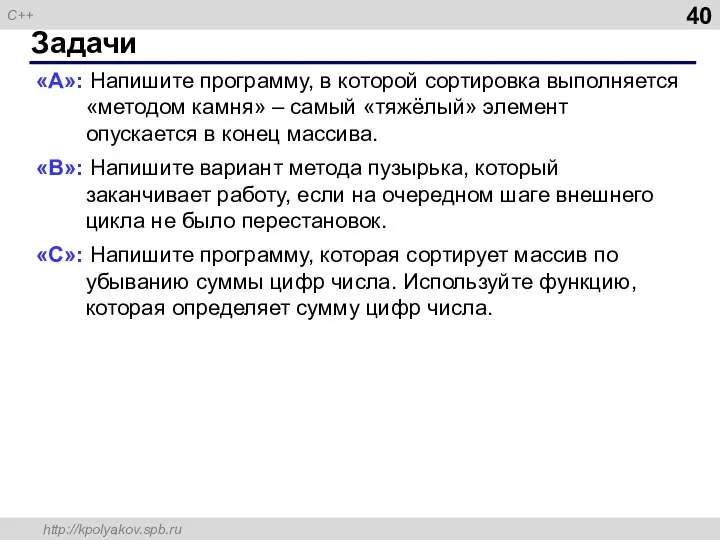 C++

40

Задачи

«A»: Напишите программу, в которой сортировка выполняется «методом камня» – самый «тяжёлый» элемент опускается в конец массива.

«B»: Напишите вариант метода пузырька, который заканчивает работу, если на очередном шаге внешнего цикла не было перестановок.

«C»: Напишите программу, которая сортирует массив по убыванию суммы цифр числа. Используйте функцию, которая определяет сумму цифр числа.

http://kpolyakov.spb.ru